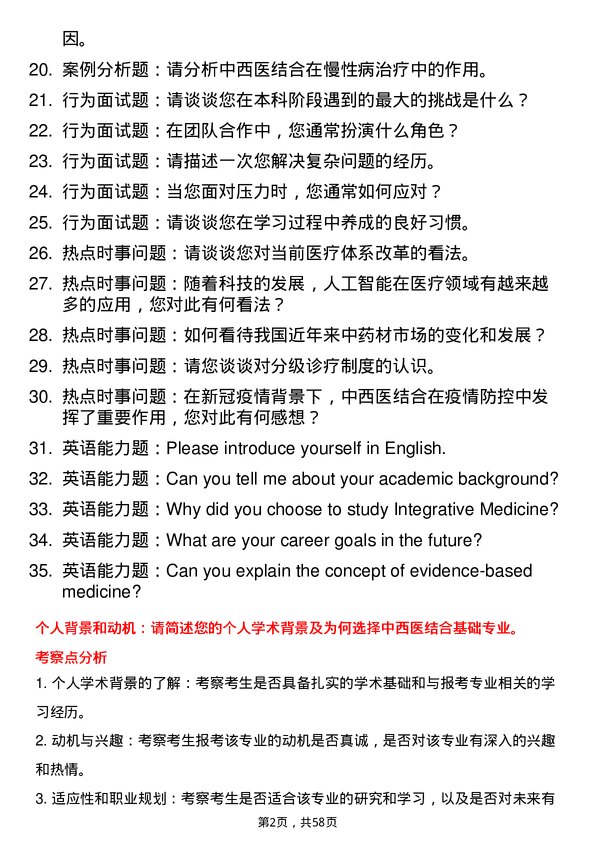 因。

20. 案例分析题：请分析中西医结合在慢性病治疗中的作用。

21. 行为面试题：请谈谈您在本科阶段遇到的最大的挑战是什么？

22. 行为面试题：在团队合作中，您通常扮演什么角色？

23. 行为面试题：请描述一次您解决复杂问题的经历。

24. 行为面试题：当您面对压力时，您通常如何应对？

25. 行为面试题：请谈谈您在学习过程中养成的良好习惯。

26. 热点时事问题：请谈谈您对当前医疗体系改革的看法。

27. 热点时事问题：随着科技的发展，人工智能在医疗领域有越来越多的应用，您对此有何看法？

28. 热点时事问题：如何看待我国近年来中药材市场的变化和发展？

29. 热点时事问题：请您谈谈对分级诊疗制度的认识。

30. 热点时事问题：在新冠疫情背景下，中西医结合在疫情防控中发挥了重要作用，您对此有何感想？

31. 英语能力题：Please introduce yourself in English.

32. 英语能力题：Can you tell me about your academic background?

33. 英语能力题：Why did you choose to study Integrative Medicine?

34. 英语能力题：What are your career goals in the future?

35. 英语能力题：Can you explain the concept of evidence-based medicine?

个人背景和动机：请简述您的个人学术背景及为何选择中西医结合基础专业。

考察点分析

1. 个人学术背景的了解：考察考生是否具备扎实的学术基础和与报考专业相关的学习经历。

2. 动机与兴趣：考察考生报考该专业的动机是否真诚，是否对该专业有深入的兴趣和热情。

3. 适应性和职业规划：考察考生是否适合该专业的研究和学习，以及是否对未来有

第2页，共58页